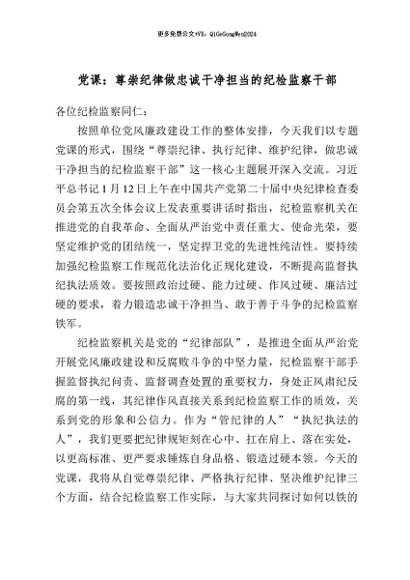 更多免费公文+VX：QiGeGongWen2024

党课：尊崇纪律做忠诚干净担当的纪检监察干部

各位纪检监察同仁：

按照单位党风廉政建设工作的整体安排，今天我们以专题党课的形式，围绕“尊崇纪律、执行纪律、维护纪律，做忠诚干净担当的纪检监察干部”这一核心主题展开深入交流。习近平总书记1月12日上午在中国共产党第二十届中央纪律检查委员会第五次全体会议上发表重要讲话时指出，纪检监察机关在推进党的自我革命、全面从严治党中责任重大、使命光荣，要坚定维护党的团结统一，坚定捍卫党的先进性纯洁性。要持续加强纪检监察工作规范化法治化正规化建设，不断提高监督执纪执法质效。要按照政治过硬、能力过硬、作风过硬、廉洁过硬的要求，着力锻造忠诚干净担当、敢于善于斗争的纪检监察铁军。

纪检监察机关是党的“纪律部队”，是推进全面从严治党开展党风廉政建设和反腐败斗争的中坚力量，纪检监察干部手握监督执纪问责、监督调查处置的重要权力，身处正风肃纪反腐的第一线，其纪律作风直接关系到纪检监察工作的质效，关系到党的形象和公信力。作为“管纪律的人”“执纪执法的人”，我们更要把纪律规矩刻在心中、扛在肩上、落在实处，以更高标准、更严要求锤炼自身品格、锻造过硬本领。今天的党课，我将从自觉尊崇纪律、严格执行纪律、坚决维护纪律三个方面，结合纪检监察工作实际，与大家共同探讨如何以铁的